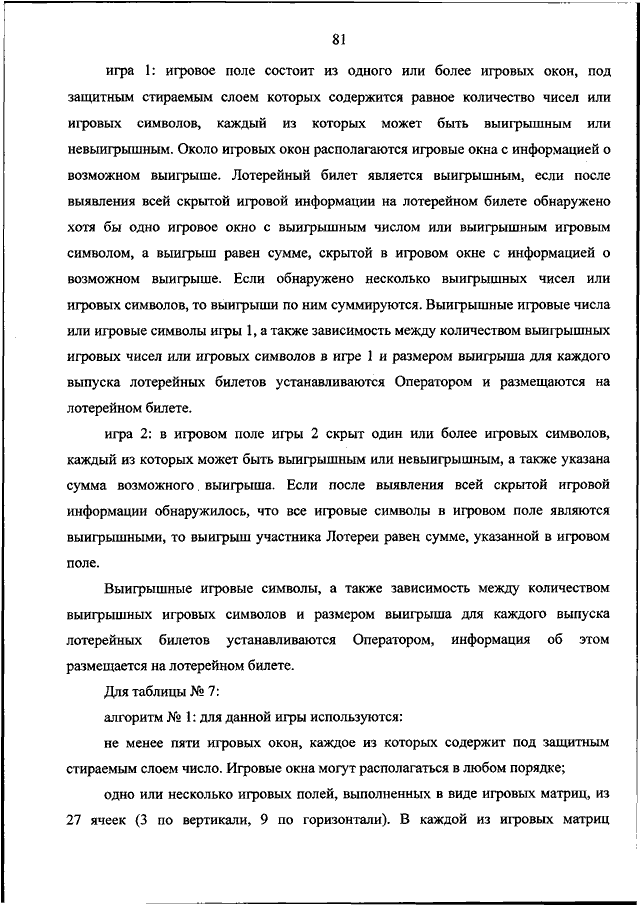 81

игра 1: игровое поле состоит из одного или более игровых окон, под защитным стираемым слоем которых содержится равное количество чисел или игровых символов, каждый из которых может быть выигрышным или невыигрышным. Около игровых окон располагаются игровые окна с информацией о возможном выигрыше. Лотерейный билет является выигрышным, если после выявления всей скрытой игровой информации на лотерейном билете обнаружено хотя бы одно игровое окно с выигрышным числом или выигрышным игровым символом, а выигрыш равен сумме, скрытой в игровом окне с информацией о возможном выигрыше. Если обнаружено несколько выигрышных чисел или игровых символов, то выигрыши по ним суммируются. Выигрышные игровые числа или игровые символы игры 1, а также зависимость между количеством выигрышных игровых чисел или игровых символов в игре 1 и размером выигрыша для каждого выпуска лотерейных билетов устанавливаются Оператором и размещаются на лотерейном билете.

игра 2: в игровом поле игры 2 скрыт один или более игровых символов, каждый из которых может быть выигрышным или невыигрышным, а также указана сумма возможного выигрыша. Если после выявления всей скрытой игровой информации обнаружилось, что все игровые символы в игровом поле являются выигрышными, то выигрыш участника Лотереи равен сумме, указанной в игровом поле.

Выигрышные игровые символы, а также зависимость между количеством выигрышных игровых символов и размером выигрыша для каждого выпуска лотерейных билетов устанавливаются Оператором, информация об этом размещается на лотерейном билете.

Для таблицы № 7:

алгоритм № 1: для данной игры используются:

не менее пяти игровых окон, каждое из которых содержит под защитным стираемым слоем число. Игровые окна могут располагаться в любом порядке;

одно или несколько игровых полей, выполненных в виде игровых матриц, из 27 ячеек (3 по вертикали, 9 по горизонтали). В каждой из игровых матриц